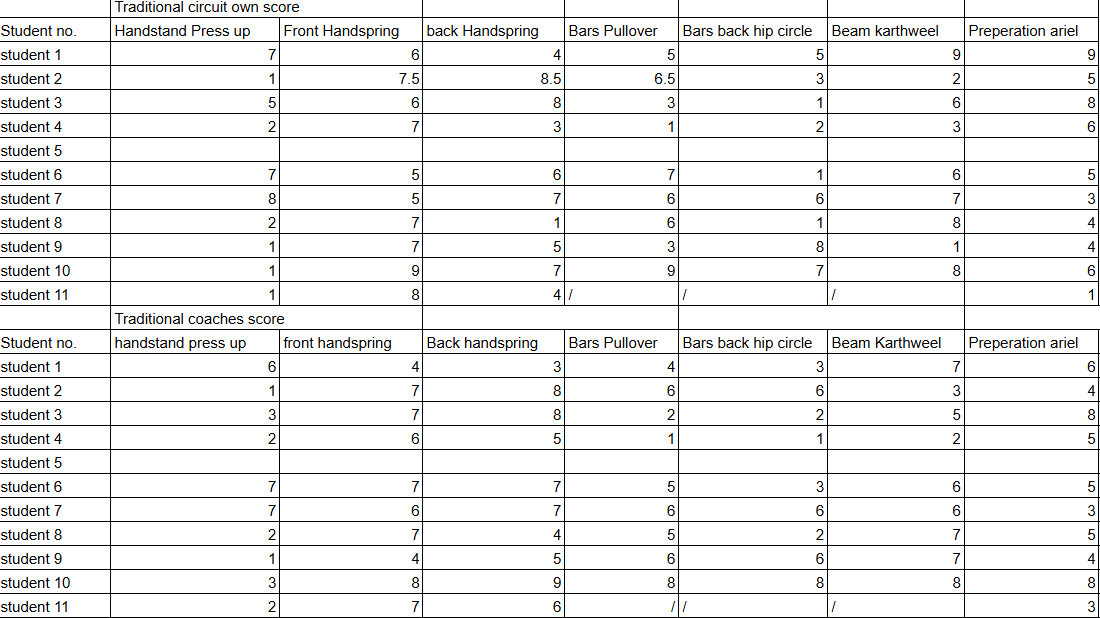 | | Traditional circuit own score | | | | | | |
|---|---|---|---|---|---|---|---|
| Student no. | Handstand Press up | Front Handspring | back Handspring | Bars Pullover | Bars back hip circle | Beam karthweel | Preperation ariel |
| student 1 | 7 | 6 | 4 | 5 | 5 | 9 | 9 |
| student 2 | 1 | 7.5 | 8.5 | 6.5 | 3 | 2 | 5 |
| student 3 | 5 | 6 | 8 | 3 | 1 | 6 | 8 |
| student 4 | 2 | 7 | 3 | 1 | 2 | 3 | 6 |
| student 5 | | | | | | | |
| student 6 | 7 | 5 | 6 | 7 | 1 | 6 | 5 |
| student 7 | 8 | 5 | 7 | 6 | 6 | 7 | 3 |
| student 8 | 2 | 7 | 1 | 6 | 1 | 8 | 4 |
| student 9 | 1 | 7 | 5 | 3 | 8 | 1 | 4 |
| student 10 | 1 | 9 | 7 | 9 | 7 | 8 | 6 |
| student 11 | 1 | 8 | 4 | / | / | / | 1 |
| | Traditional coaches score | | | | | | |
| Student no. | handstand press up | front handspring | Back handspring | Bars Pullover | Bars back hip circle | Beam Karthweel | Preperation ariel |
| student 1 | 6 | 4 | 3 | 4 | 3 | 7 | 6 |
| student 2 | 1 | 7 | 8 | 6 | 6 | 3 | 4 |
| student 3 | 3 | 7 | 8 | 2 | 2 | 5 | 8 |
| student 4 | 2 | 6 | 5 | 1 | 1 | 2 | 5 |
| student 5 | | | | | | | |
| student 6 | 7 | 7 | 7 | 5 | 3 | 6 | 5 |
| student 7 | 7 | 6 | 7 | 6 | 6 | 6 | 3 |
| student 8 | 2 | 7 | 4 | 5 | 2 | 7 | 5 |
| student 9 | 1 | 4 | 5 | 6 | 6 | 7 | 4 |
| student 10 | 3 | 8 | 9 | 8 | 8 | 8 | 8 |
| student 11 | 2 | 7 | 6 | / | / | / | 3 |